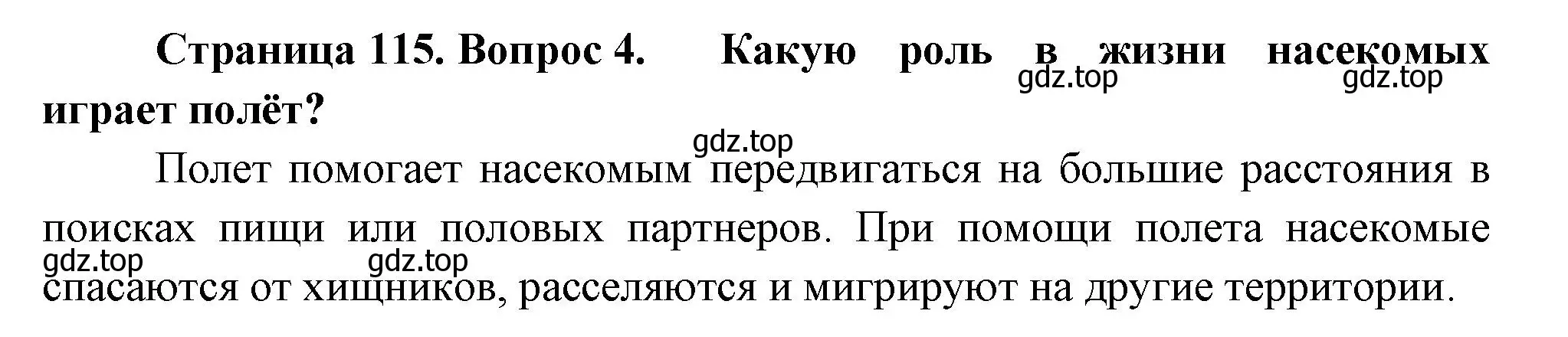 Страница 115. Вопрос 4. Какую роль в жизни насекомых играет полёт?

gdz.top gdz.top

gdz.top

Полет помогает насекомым передвигаться на большие расстояния в поисках пищи или половых партнеров. При помощи полета насекомые спасаются от хищников, расселяются и мигрируют на другие территории.

gdz.top gdz.top